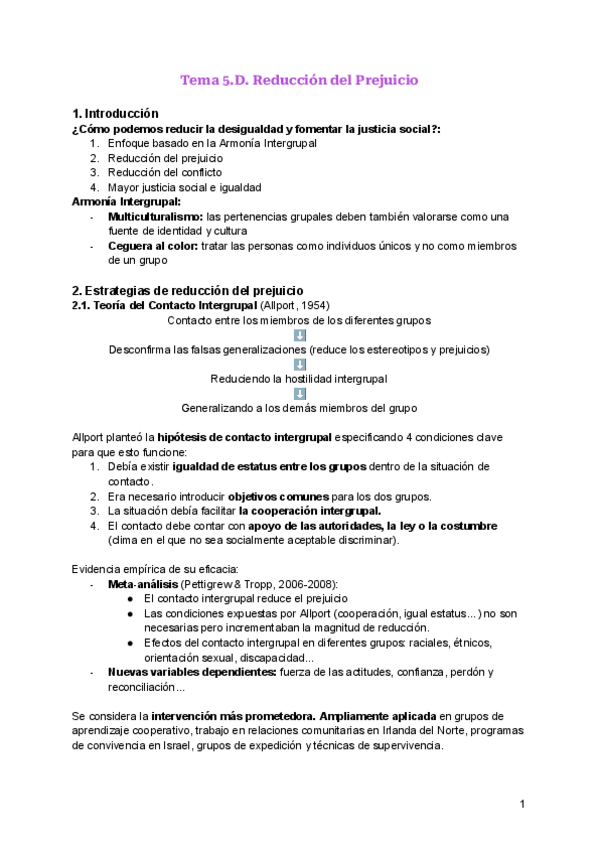 Tema 5.D. Reducción del Prejuicio

1. Introducción
¿Cómo podemos reducir la desigualdad y fomentar la justicia social?:
1. Enfoque basado en la Armonía Intergrupal
2. Reducción del prejuicio
3. Reducción del conflicto
4. Mayor justicia social e igualdad

Armonía Intergrupal:
- Multiculturalismo: las pertenencias grupales deben también valorarse como una fuente de identidad y cultura
- Ceguera al color: tratar las personas como individuos únicos y no como miembros de un grupo

2. Estrategias de reducción del prejuicio
2.1. Teoría del Contacto Intergrupal (Allport, 1954)
Contacto entre los miembros de los diferentes grupos
Desconfirma las falsas generalizaciones (reduce los estereotipos y prejuicios)
Reduciendo la hostilidad intergrupal
Generalizando a los demás miembros del grupo

Allport planteó la hipótesis de contacto intergrupal especificando 4 condiciones clave para que esto funcione:
1. Debía existir igualdad de estatus entre los grupos dentro de la situación de contacto.
2. Era necesario introducir objetivos comunes para los dos grupos.
3. La situación debía facilitar la cooperación intergrupal.
4. El contacto debe contar con apoyo de las autoridades, la ley o la costumbre (clima en el que no sea socialmente aceptable discriminar).

Evidencia empírica de su eficacia:
- Meta-análisis (Pettigrew & Tropp, 2006-2008):
● El contacto intergrupal reduce el prejuicio
● Las condiciones expuestas por Allport (cooperación, igual estatus...) no son necesarias pero incrementaban la magnitud de reducción.
● Efectos del contacto intergrupal en diferentes grupos: raciales, étnicos, orientación sexual, discapacidad...
- Nuevas variables dependientes: fuerza de las actitudes, confianza, perdón y reconciliación...

Se considera la intervención más prometedora. Ampliamente aplicada en grupos de aprendizaje cooperativo, trabajo en relaciones comunitarias en Irlanda del Norte, programas de convivencia en Israel, grupos de expedición y técnicas de supervivencia.

1